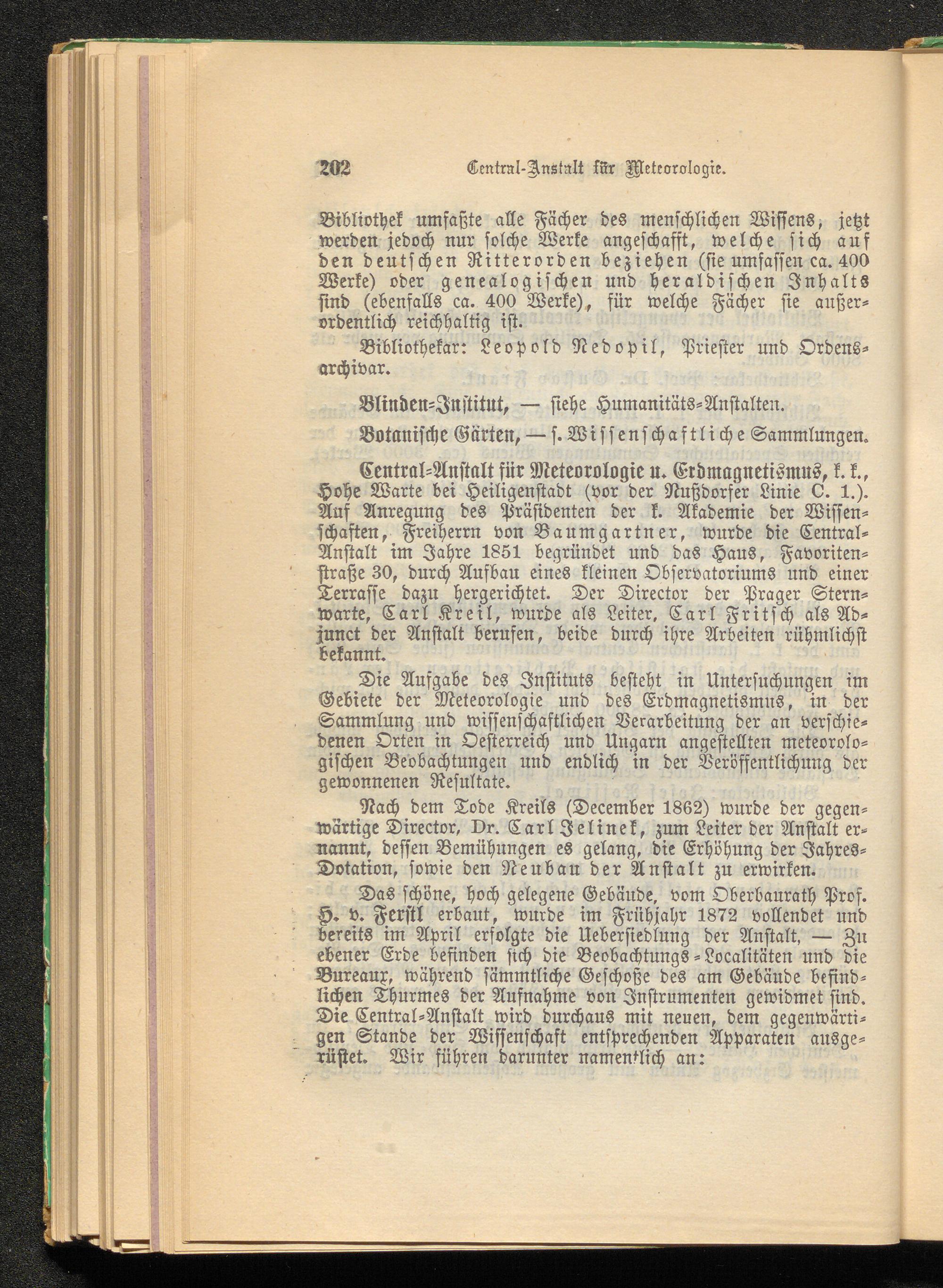 202 Central-Anstalt für Meteorologie.

Bibliothek umfaßte alle Fächer des menschlichen Wissens, jetzt werden jedoch nur solche Werke angeschafft, welche sich auf den deutschen Ritterorden beziehen (sie umfassen ca. 400 Werke) oder genealogischen und heraldischen Inhalts sind (ebenfalls ca. 400 Werke), für welche Fächer sie außerordentlich reichhaltig ist.

Bibliothekar: Leopold Nedopil, Priester und Ordensarchivar.

Blinden-Institut, — siehe Humanitäts-Anstalten.

Botanische Gärten, — s. Wissenschaftliche Sammlungen.

Central-Anstalt für Meteorologie u. Erdmagnetismus, k. k., Hohe Warte bei Heiligenstadt (vor der Nußdorfer Linie C. 1.). Auf Anregung des Präsidenten der k. Akademie der Wissenschaften, Freiherrn von Baumgartner, wurde die Central-Anstalt im Jahre 1851 begründet und das Haus, Favoritenstraße 30, durch Aufbau eines kleinen Observatoriums und einer Terrasse dazu hergerichtet. Der Director der Prager Sternwarte, Carl Kreil, wurde als Leiter, Carl Fritsch als Adjunct der Anstalt berufen, beide durch ihre Arbeiten rühmlichst bekannt.

Die Aufgabe des Instituts besteht in Untersuchungen im Gebiete der Meteorologie und des Erdmagnetismus, in der Sammlung und wissenschaftlichen Verarbeitung der an verschiedenen Orten in Oesterreich und Ungarn angestellten meteorologischen Beobachtungen und endlich in der Veröffentlichung der gewonnenen Resultate.

Nach dem Tode Kreils (December 1862) wurde der gegenwärtige Director, Dr. Carl Jelinek, zum Leiter der Anstalt ernannt, dessen Bemühungen es gelang, die Erhöhung der Jahres-Dotation, sowie den Neubau der Anstalt zu erwirken.

Das schöne, hoch gelegene Gebäude, vom Oberbaurath Prof. H. v. Ferstl erbaut, wurde im Frühjahr 1872 vollendet und bereits im April erfolgte die Uebersiedlung der Anstalt, — Zu ebener Erde befinden sich die Beobachtungs-Localitäten und die Bureaux, während sämmtliche Geschoße des am Gebäude befindlichen Thurmes der Aufnahme von Instrumenten gewidmet sind. Die Central-Anstalt wird durchaus mit neuen, dem gegenwärtigen Stande der Wissenschaft entsprechenden Apparaten ausgerüstet. Wir führen darunter namentlich an: